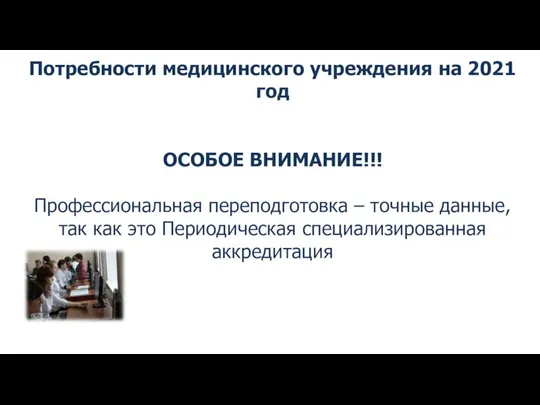 Потребности медицинского учреждения на 2021 год

ОСОБОЕ ВНИМАНИЕ!!!

Профессиональная переподготовка – точные данные, так как это Периодическая специализированная аккредитация